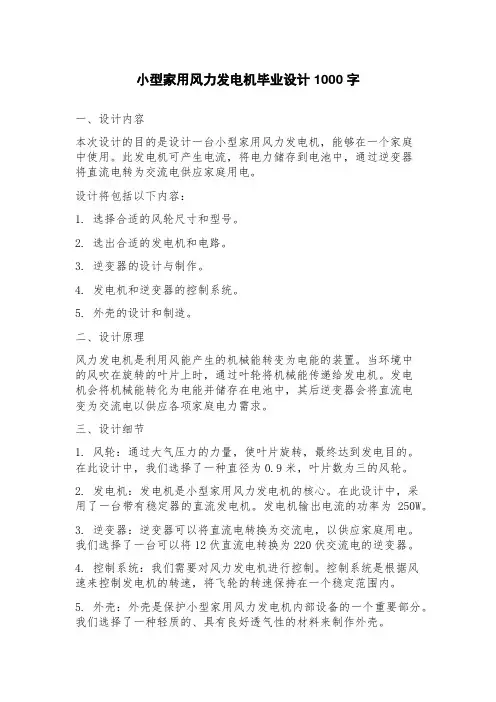 小型家用风力发电机毕业设计 1000 字

一、设计内容

本次设计的目的是设计一台小型家用风力发电机，能够在一个家庭中使用。此发电机可产生电流，将电力储存到电池中，通过逆变器将直流电转为交流电供应家庭用电。

设计将包括以下内容：

1. 选择合适的风轮尺寸和型号。

2. 选出合适的发电机和电路。

3. 逆变器的设计与制作。

4. 发电机和逆变器的控制系统。

5. 外壳的设计和制造。

二、设计原理

风力发电机是利用风能产生的机械能转变为电能的装置。当环境中的风吹在旋转的叶片上时，通过叶轮将机械能传递给发电机。发电机会将机械能转化为电能并储存在电池中，其后逆变器会将直流电变为交流电以供应各项家庭电力需求。

三、设计细节

1. 风轮：通过大气压力的力量，使叶片旋转，最终达到发电目的。在此设计中，我们选择了一种直径为 0.9 米，叶片数为三的风轮。

2. 发电机：发电机是小型家用风力发电机的核心。在此设计中，采用了一台带有稳定器的直流发电机。发电机输出电流的功率为 250W。

3. 逆变器：逆变器可以将直流电转换为交流电，以供应家庭用电。我们选择了一台可以将 12 伏直流电转换为 220 伏交流电的逆变器。

4. 控制系统：我们需要对风力发电机进行控制。控制系统是根据风速来控制发电机的转速，将飞轮的转速保持在一个稳定范围内。

5. 外壳：外壳是保护小型家用风力发电机内部设备的一个重要部分。我们选择了一种轻质的、具有良好透气性的材料来制作外壳。